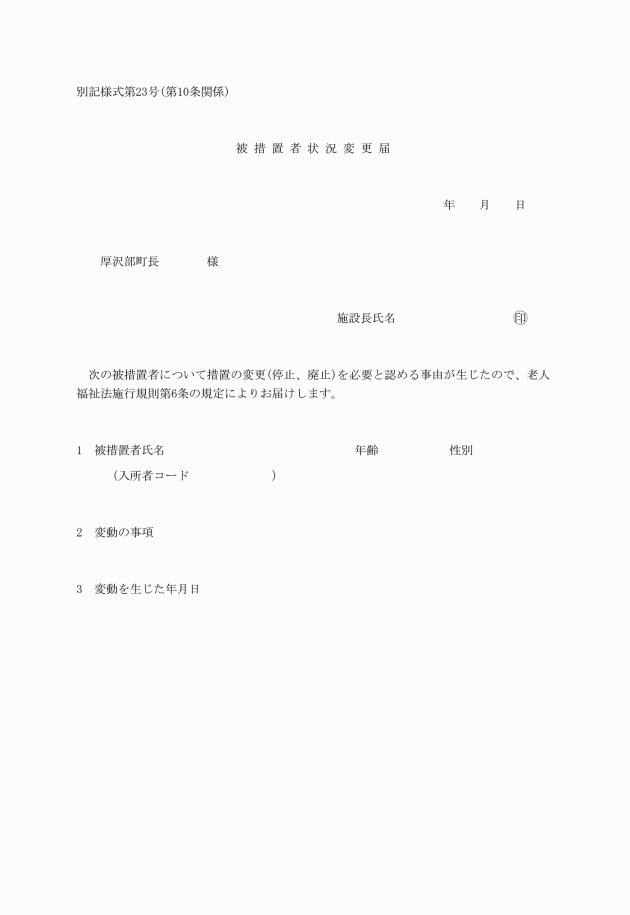 別記様式第23号(第10条関係)

被 措 置 者 状 況 変 更 届

年　　月　　日

厚沢部町長　　　　様

施設長氏名　　　　　　　　㊞

次の被措置者について措置の変更(停止、廃止)を必要と認める事由が生じたので、老人福祉法施行規則第6条の規定によりお届けします。

1　被措置者氏名　　　　　　　　　　年齢　　　　性別

(入所者コード　　　　　　)

2　変動の事項

3　変動を生じた年月日